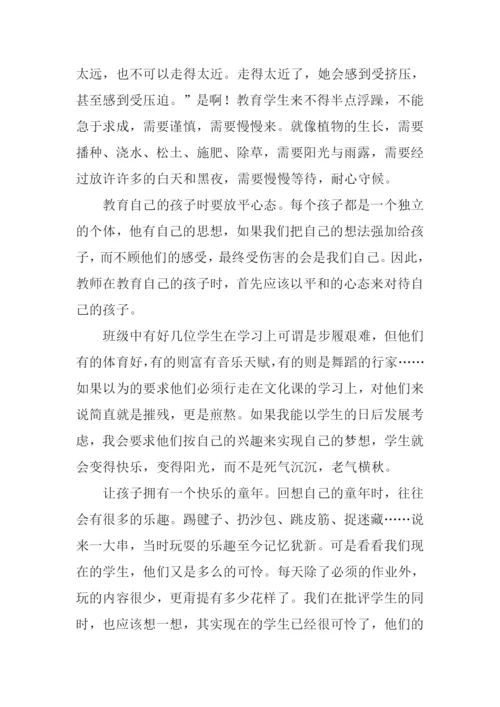 太远，也不可以走得太近。走得太近了，她会感到受挤压，甚至感到受压迫。”是啊！教育学生来不得半点浮躁，不能急于求成，需要谨慎，需要慢慢来。就像植物的生长，需要播种、浇水、松土、施肥、除草，需要阳光与雨露，需要经过放许许多的白天和黑夜，需要慢慢等待，耐心守候。

教育自己的孩子时要放平心态。每个孩子都是一个独立的个体，他有自己的思想，如果我们把自己的想法强加给孩子，而不顾他们的感受，最终受伤害的会是我们自己。因此，教师在教育自己的孩子时，首先应该以平和的心态来对待自己的孩子。

班级中有好几位学生在学习上可谓是步履艰难，但他们有的体育好，有的则富有音乐天赋，有的则是舞蹈的行家……如果以为的要求他们必须行走在文化课的学习上，对他们来说简直就是摧残，更是煎熬。如果我能以学生的日后发展考虑，我会要求他们按自己的兴趣来实现自己的梦想，学生就会变得快乐，变得阳光，而不是死气沉沉，老气横秋。

让孩子拥有一个快乐的童年。回想自己的童年时，往往会有很多的乐趣。踢毽子、扔沙包、跳皮筋、捉迷藏……说来一大串，当时玩耍的乐趣至今记忆犹新。可是看看我们现在的学生，他们又是多么的可怜。每天除了必须的作业外，玩的内容很少，更甭提有多少花样了。我们在批评学生的同时，也应该想一想，其实现在的学生已经很可怜了，他们的